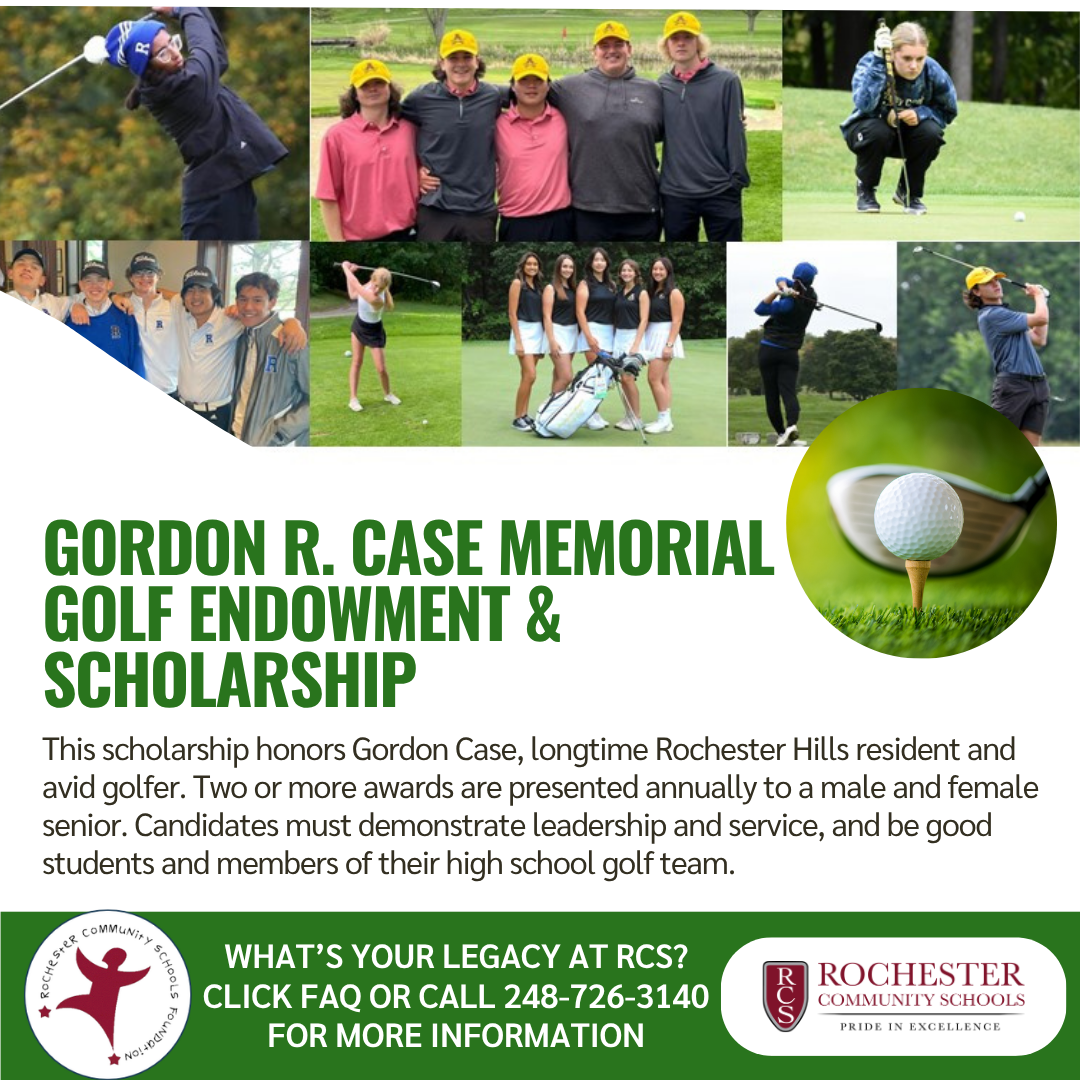 GORDON R. CASE MEMORIAL GOLF ENDOWMENT & SCHOLARSHIP

This scholarship honors Gordon Case, longtime Rochester Hills resident and avid golfer. Two or more awards are presented annually to a male and female senior. Candidates must demonstrate leadership and service, and be good students and members of their high school golf team.

ROCHESTER COMMUNITY SCHOOLS FOUNDATION

WHAT'S YOUR LEGACY AT RCS?
CLICK FAQ OR CALL 248-726-3140
FOR MORE INFORMATION

RCS
ROCHESTER
COMMUNITY SCHOOLS
PRIDE IN EXCELLENCE